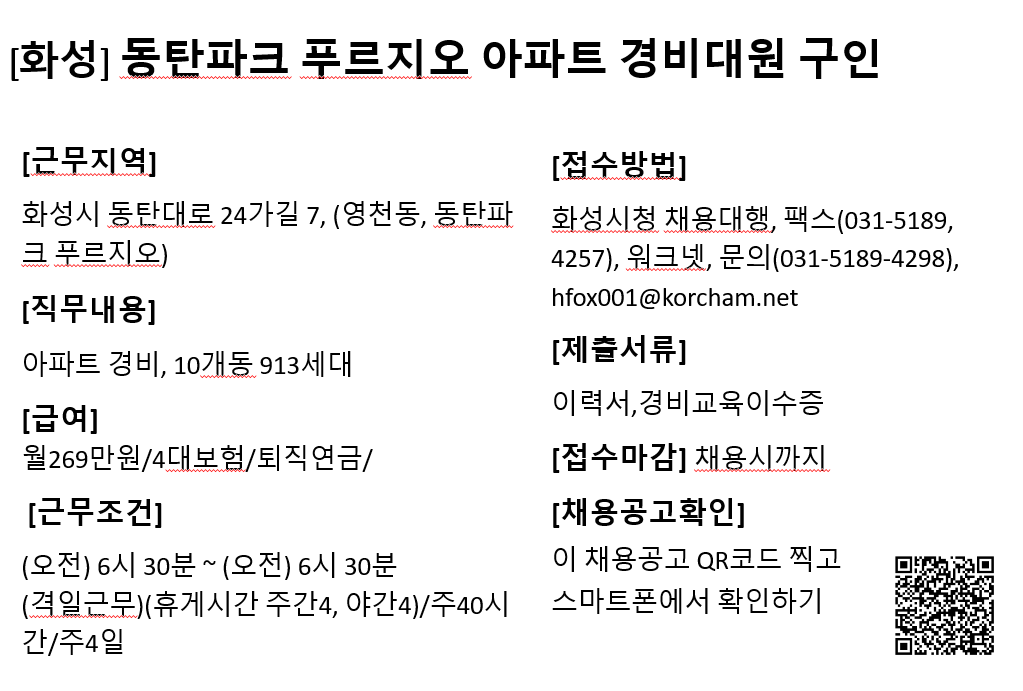 [화성] 동탄파크 푸르지오 아파트 경비대원 구인

[근무지역]

화성시 동탄대로 24가길 7, (영천동, 동탄파크 푸르지오)

[직무내용]

아파트 경비, 10개동 913세대

[급여]
월269만원/4대보험/퇴직연금/

[근무조건]

(오전) 6시 30분 ~ (오전) 6시 30분 (격일근무)(휴게시간 주간4, 야간4)/주40시간/주4일

[접수방법]

화성시청 채용대행, 팩스(031-5189, 4257), 워크넷, 문의(031-5189-4298), hfox001@korcham.net

[제출서류]

이력서,경비교육이수증

[접수마감] 채용시까지

[채용공고확인]

이 채용공고 QR코드 찍고 스마트폰에서 확인하기